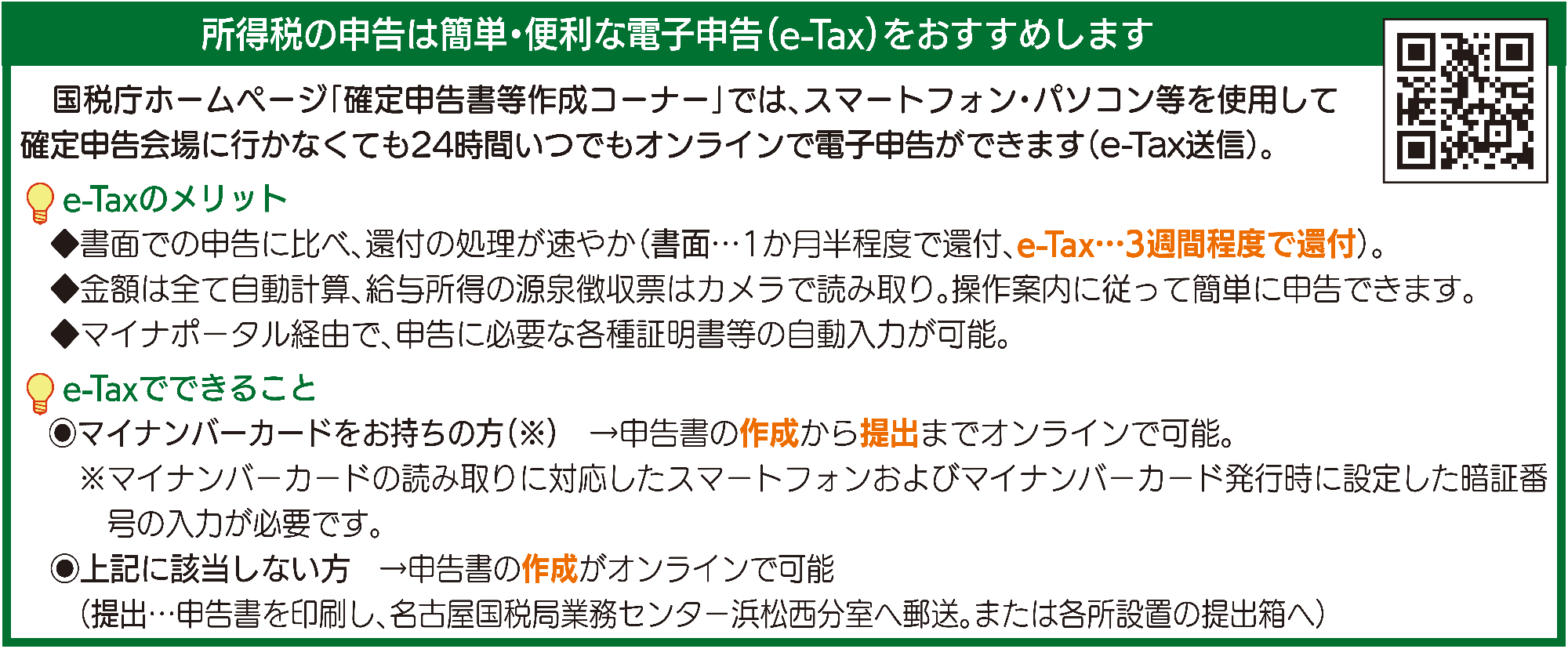 所得税の申告は簡単・便利な電子申告（e-Tax）をおすすめします

国税庁ホームページ「確定申告書等作成コーナー」では、スマートフォン・パソコン等を使用して確定申告会場に行かなくても24時間いつでもオンラインで電子申告ができます（e-Tax送信）。

e-Taxのメリット

◆書面での申告に比べ、還付の処理が速やか（書面…1か月半程度で還付、e-Tax…3週間程度で還付）。

◆金額は全て自動計算、給与所得の源泉徴収票はカメラで読み取り。操作案内に従って簡単に申告できます。

◆マイナポータル経由で、申告に必要な各種証明書等の自動入力が可能。

e-Taxでできること

◉マイナンバーカードをお持ちの方（※）　→申告書の作成から提出までオンラインで可能。

※マイナンバーカードの読み取りに対応したスマートフォンおよびマイナンバーカード発行時に設定した暗証番号の入力が必要です。

◉上記に該当しない方　→申告書の作成がオンラインで可能

（提出…申告書を印刷し、名古屋国税局業務センター浜松西分室へ郵送。または各所設置の提出箱へ）